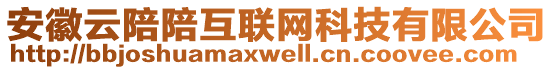 安徽云陪陪互联网科技有限公司
http://bbjoshuamaxwell.cn.coovee.com